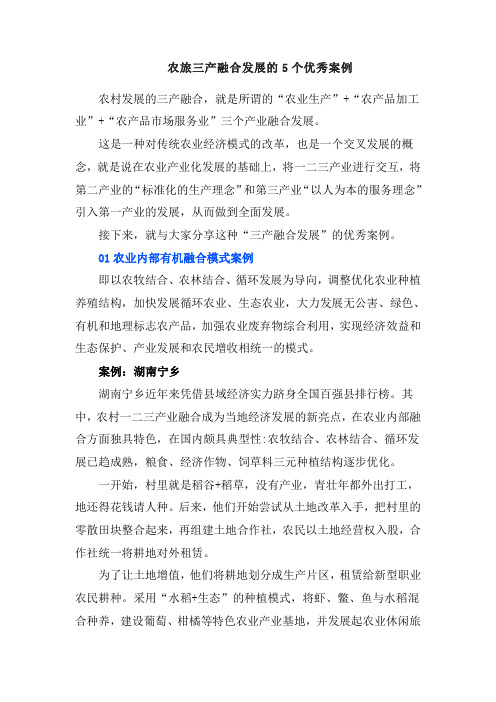 农旅三产融合发展的 5 个优秀案例

农村发展的三产融合，就是所谓的“农业生产”+“农产品加工业”+“农产品市场服务业”三个产业融合发展。

这是一种对传统农业经济模式的改革，也是一个交叉发展的概念，就是说在农业产业化发展的基础上，将一二三产业进行交互，将第二产业的“标准化的生产理念”和第三产业“以人为本的服务理念”引入第一产业的发展，从而做到全面发展。

接下来，就与大家分享这种“三产融合发展”的优秀案例。

01 农业内部有机融合模式案例

即以农牧结合、农林结合、循环发展为导向，调整优化农业种植养殖结构，加快发展循环农业、生态农业，大力发展无公害、绿色、有机和地理标志农产品，加强农业废弃物综合利用，实现经济效益和生态保护、产业发展和农民增收相统一的模式。

案例：湖南宁乡

湖南宁乡近年来凭借县域经济实力跻身全国百强县排行榜。其中，农村一二三产业融合成为当地经济发展的新亮点，在农业内部融合方面独具特色，在国内颇具典型性:农牧结合、农林结合、循环发展已趋成熟，粮食、经济作物、饲草料三元种植结构逐步优化。

一开始，村里就是稻谷+稻草，没有产业，青壮年都外出打工，地还得花钱请人种。后来，他们开始尝试从土地改革入手，把村里的零散田块整合起来，再组建土地合作社，农民以土地经营权入股，合作社统一将耕地对外租赁。

为了让土地增值，他们将耕地划分成生产片区，租赁给新型职业农民耕种。采用“水稻+生态”的种植模式，将虾、鳖、鱼与水稻混合种养，建设葡萄、柑橘等特色农业产业基地，并发展起农业休闲旅